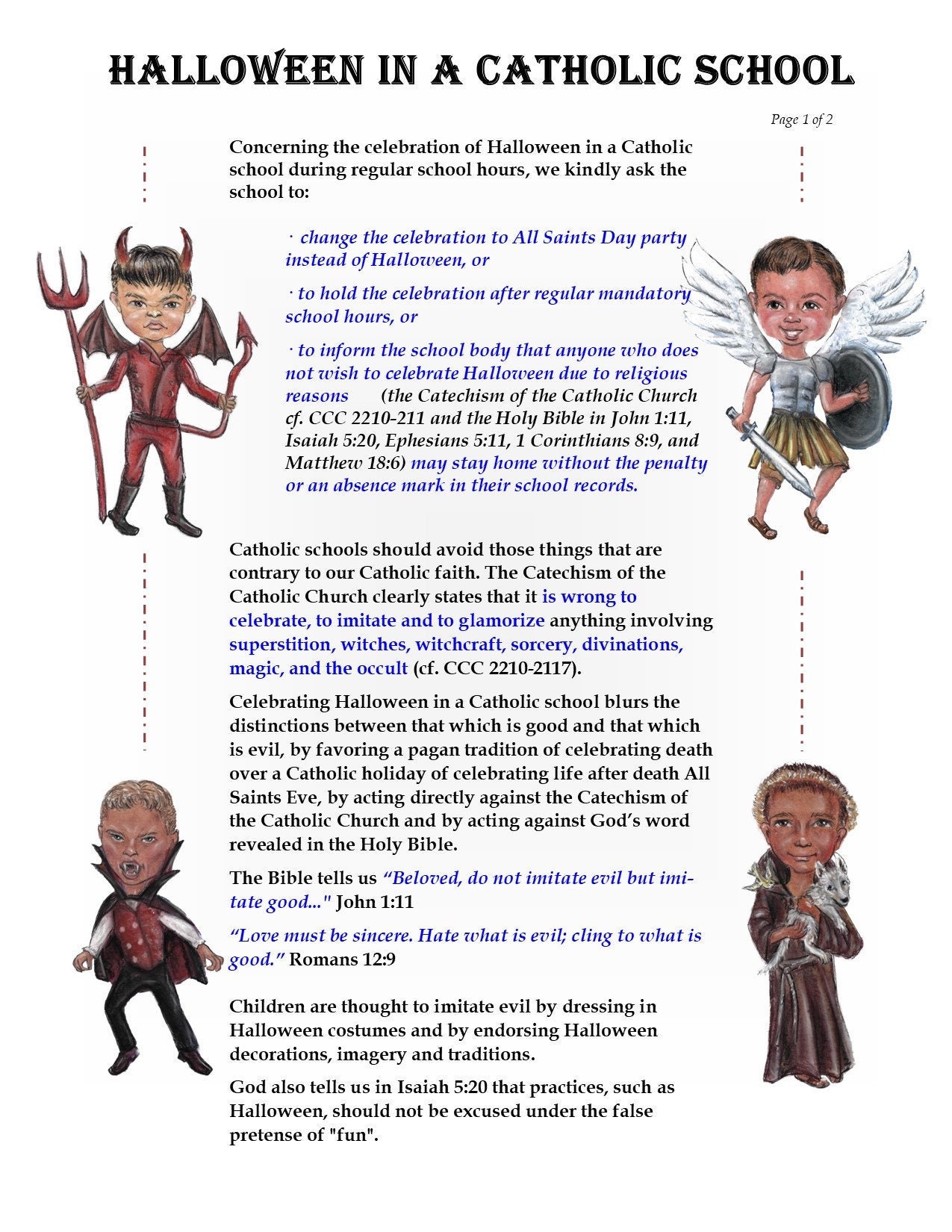 HALLOWEEN IN A CATHOLIC SCHOOL

Page 1 of 2

Concerning the celebration of Halloween in a Catholic school during regular school hours, we kindly ask the school to:

· change the celebration to All Saints Day party instead of Halloween, or

· to hold the celebration after regular mandatory school hours, or

· to inform the school body that anyone who does not wish to celebrate Halloween due to religious reasons (the Catechism of the Catholic Church cf. CCC 2210-211 and the Holy Bible in John 1:11, Isaiah 5:20, Ephesians 5:11, 1 Corinthians 8:9, and Matthew 18:6) may stay home without the penalty or an absence mark in their school records.

Catholic schools should avoid those things that are contrary to our Catholic faith. The Catechism of the Catholic Church clearly states that it is wrong to celebrate, to imitate and to glamorize anything involving superstition, witches, witchcraft, sorcery, divinations, magic, and the occult (cf. CCC 2210-2117).

Celebrating Halloween in a Catholic school blurs the distinctions between that which is good and that which is evil, by favoring a pagan tradition of celebrating death over a Catholic holiday of celebrating life after death All Saints Eve, by acting directly against the Catechism of the Catholic Church and by acting against God's word revealed in the Holy Bible.

The Bible tells us "Beloved, do not imitate evil but imitate good..." John 1:11

"Love must be sincere. Hate what is evil; cling to what is good." Romans 12:9

Children are thought to imitate evil by dressing in Halloween costumes and by endorsing Halloween decorations, imagery and traditions.

God also tells us in Isaiah 5:20 that practices, such as Halloween, should not be excused under the false pretense of "fun".